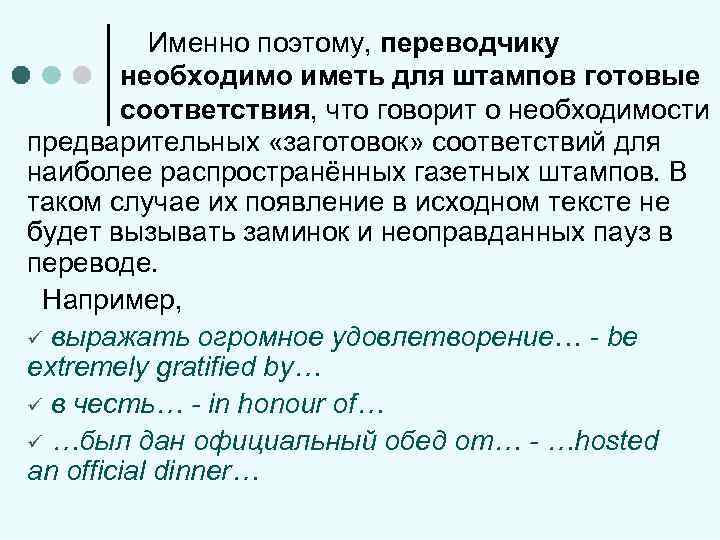 Именно поэтому, переводчику необходимо иметь для штампов готовые соответствия, что говорит о необходимости предварительных «заготовок» соответствий для наиболее распространённых газетных штампов. В таком случае их появление в исходном тексте не будет вызывать заминок и неоправданных пауз в переводе.

Например,

✓ выражать огромное удовлетворение… - be extremely gratified by…

✓ в честь… - in honour of…

✓ …был дан официальный обед от… - …hosted an official dinner…